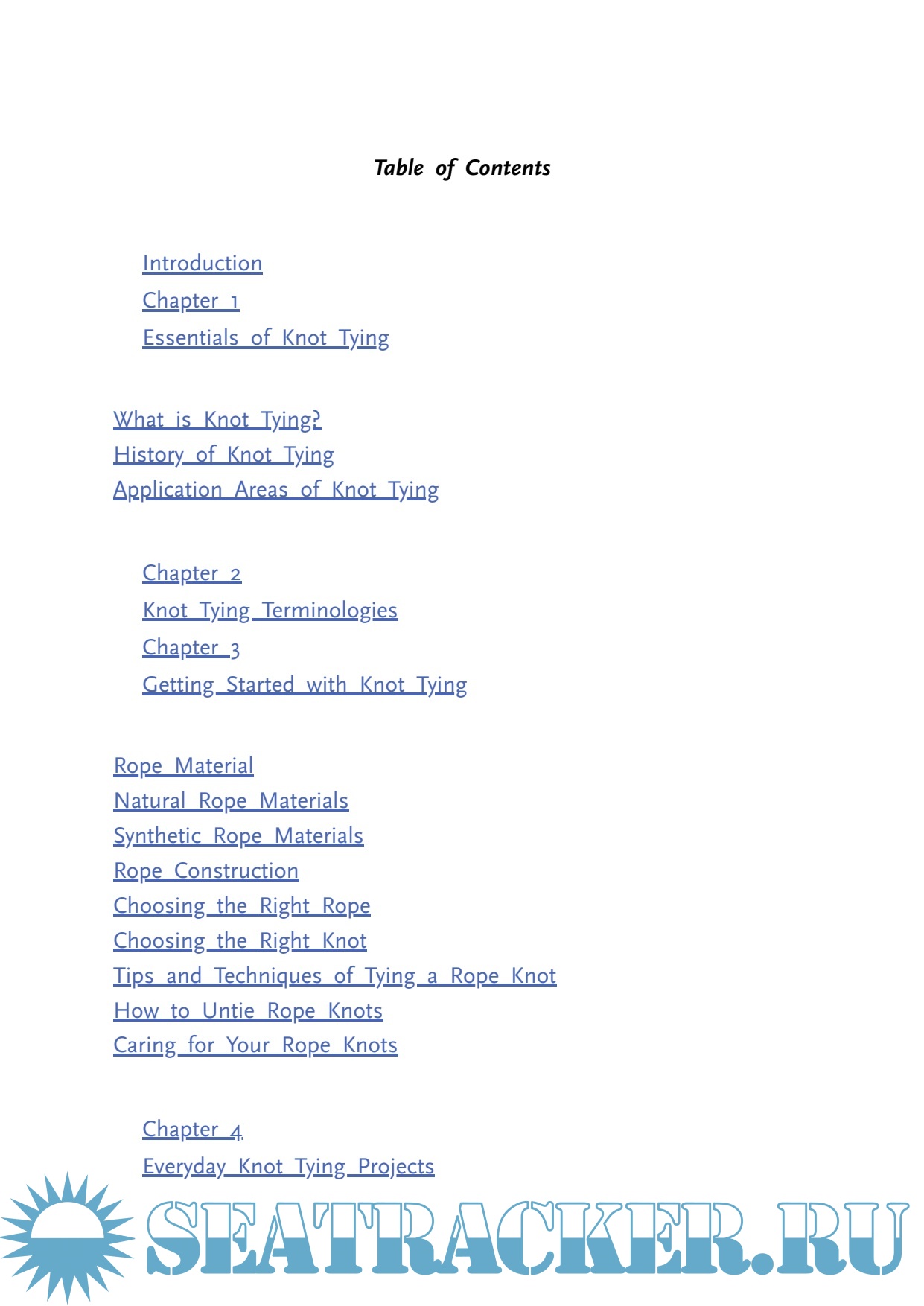 Table of Contents

Introduction
Chapter 1
Essentials of Knot Tying

What is Knot Tying?
History of Knot Tying
Application Areas of Knot Tying

Chapter 2
Knot Tying Terminologies
Chapter 3
Getting Started with Knot Tying

Rope Material
Natural Rope Materials
Synthetic Rope Materials
Rope Construction
Choosing the Right Rope
Choosing the Right Knot
Tips and Techniques of Tying a Rope Knot
How to Untie Rope Knots
Caring for Your Rope Knots

Chapter 4
Everyday Knot Tying Projects

SEATRACKER.RU